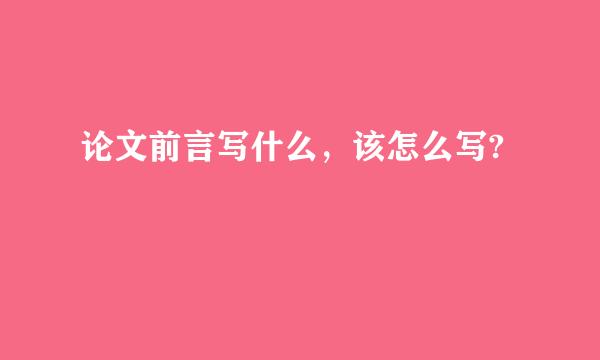 论文前言写什么，该怎么写?